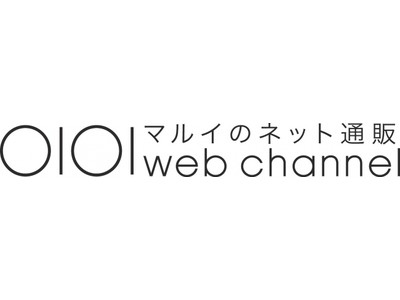 OIOI マルイのネット通販
web channel